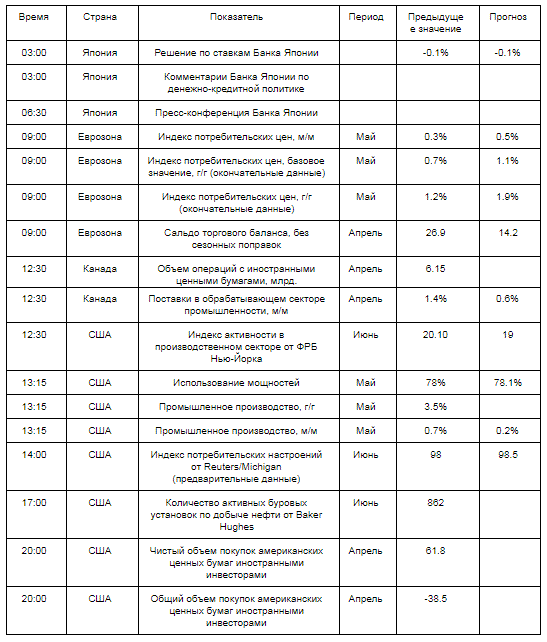 | Время | Страна | Показатель | Период | Предыдущее значение | Прогноз |
|---|---|---|---|---|---|
| 03:00 | Япония | Решение по ставкам Банка Японии | | -0.1% | -0.1% |
| 03:00 | Япония | Комментарии Банка Японии по денежно-кредитной политике | | | |
| 06:30 | Япония | Пресс-конференция Банка Японии | | | |
| 09:00 | Еврозона | Индекс потребительских цен, м/м | Май | 0.3% | 0.5% |
| 09:00 | Еврозона | Индекс потребительских цен, базовое значение, г/г (окончательные данные) | Май | 0.7% | 1.1% |
| 09:00 | Еврозона | Индекс потребительских цен, г/г (окончательные данные) | Май | 1.2% | 1.9% |
| 09:00 | Еврозона | Сальдо торгового баланса, без сезонных поправок | Апрель | 26.9 | 14.2 |
| 12:30 | Канада | Объем операций с иностранными ценными бумагами, млрд. | Апрель | 6.15 | |
| 12:30 | Канада | Поставки в обрабатывающем секторе промышленности, м/м | Апрель | 1.4% | 0.6% |
| 12:30 | США | Индекс активности в производственном секторе от ФРБ Нью-Йорка | Июнь | 20.10 | 19 |
| 13:15 | США | Использование мощностей | Май | 78% | 78.1% |
| 13:15 | США | Промышленное производство, г/г | Май | 3.5% | |
| 13:15 | США | Промышленное производство, м/м | Май | 0.7% | 0.2% |
| 14:00 | США | Индекс потребительских настроений от Reuters/Michigan (предварительные данные) | Июнь | 98 | 98.5 |
| 17:00 | США | Количество активных буровых установок по добыче нефти от Baker Hughes | Июнь | 862 | |
| 20:00 | США | Чистый объем покупок американских ценных бумаг иностранными инвесторами | Апрель | 61.8 | |
| 20:00 | США | Общий объем покупок американских ценных бумаг иностранными инвесторами | Апрель | -38.5 | |